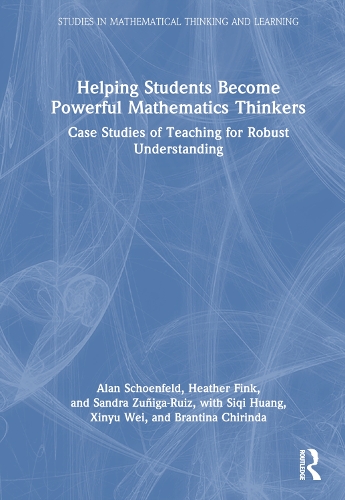 STUDIES IN MATHEMATICAL THINKING AND LEARNING

Helping Students Become Powerful Mathematics Thinkers

Case Studies of Teaching for Robust Understanding

Alan Schoenfeld, Heather Fink, and Sandra Zuñiga-Ruiz, with Siqi Huang, Xinyu Wei, and Brantina Chirinda

ROUTLEDGE